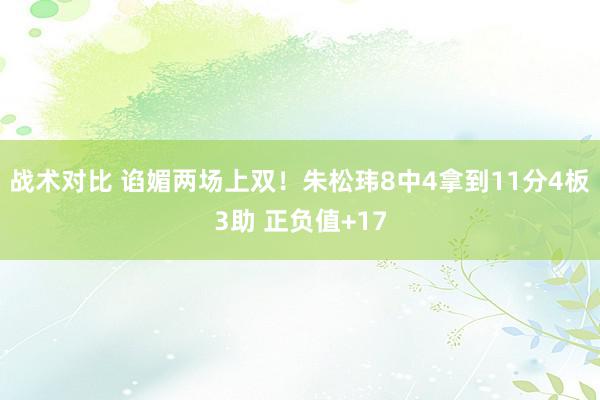 战术对比 谄媚两场上双！朱松玮8中4拿到11分4板3助 正负值+17